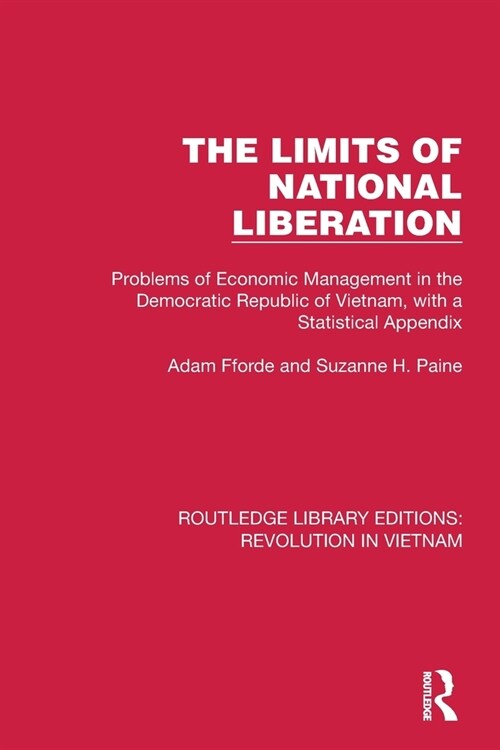 THE LIMITS OF NATIONAL LIBERATION

Problems of Economic Management in the Democratic Republic of Vietnam, with a Statistical Appendix

Adam Fforde and Suzanne H. Paine

ROUTLEDGE LIBRARY EDITIONS: REVOLUTION IN VIETNAM

ROUTLEDGE